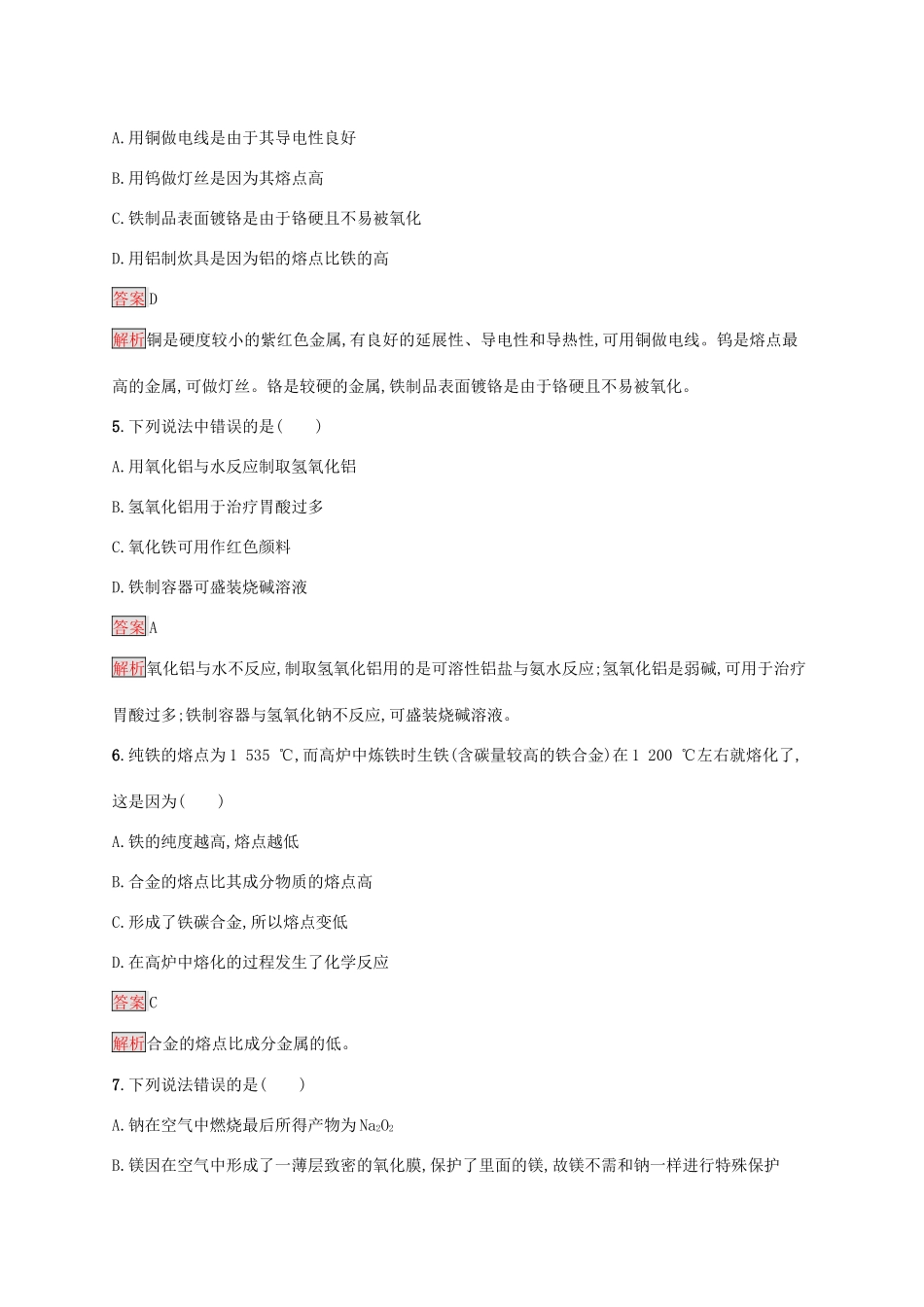 A.用铜做电线是由于其导电性良好

B.用钨做灯丝是因为其熔点高

C.铁制品表面镀铬是由于铬硬且不易被氧化

D.用铝制炊具是因为铝的熔点比铁的高

答案D

解析铜是硬度较小的紫红色金属,有良好的延展性、导电性和导热性,可用铜做电线。钨是熔点最高的金属,可做灯丝。铬是较硬的金属,铁制品表面镀铬是由于铬硬且不易被氧化。

5.下列说法中错误的是(　　)

A.用氧化铝与水反应制取氢氧化铝

B.氢氧化铝用于治疗胃酸过多

C.氧化铁可用作红色颜料

D.铁制容器可盛装烧碱溶液

答案A

解析氧化铝与水不反应,制取氢氧化铝用的是可溶性铝盐与氨水反应;氢氧化铝是弱碱,可用于治疗胃酸过多;铁制容器与氢氧化钠不反应,可盛装烧碱溶液。

6.纯铁的熔点为1 535 ℃,而高炉中炼铁时生铁(含碳量较高的铁合金)在1 200 ℃左右就熔化了,这是因为(　　)

A.铁的纯度越高,熔点越低

B.合金的熔点比其成分物质的熔点高

C.形成了铁碳合金,所以熔点变低

D.在高炉中熔化的过程发生了化学反应

答案C

解析合金的熔点比成分金属的低。

7.下列说法错误的是(　　)

A.钠在空气中燃烧最后所得产物为$Na_2O_2$

B.镁因在空气中形成了一薄层致密的氧化膜,保护了里面的镁,故镁不需和钠一样进行特殊保护